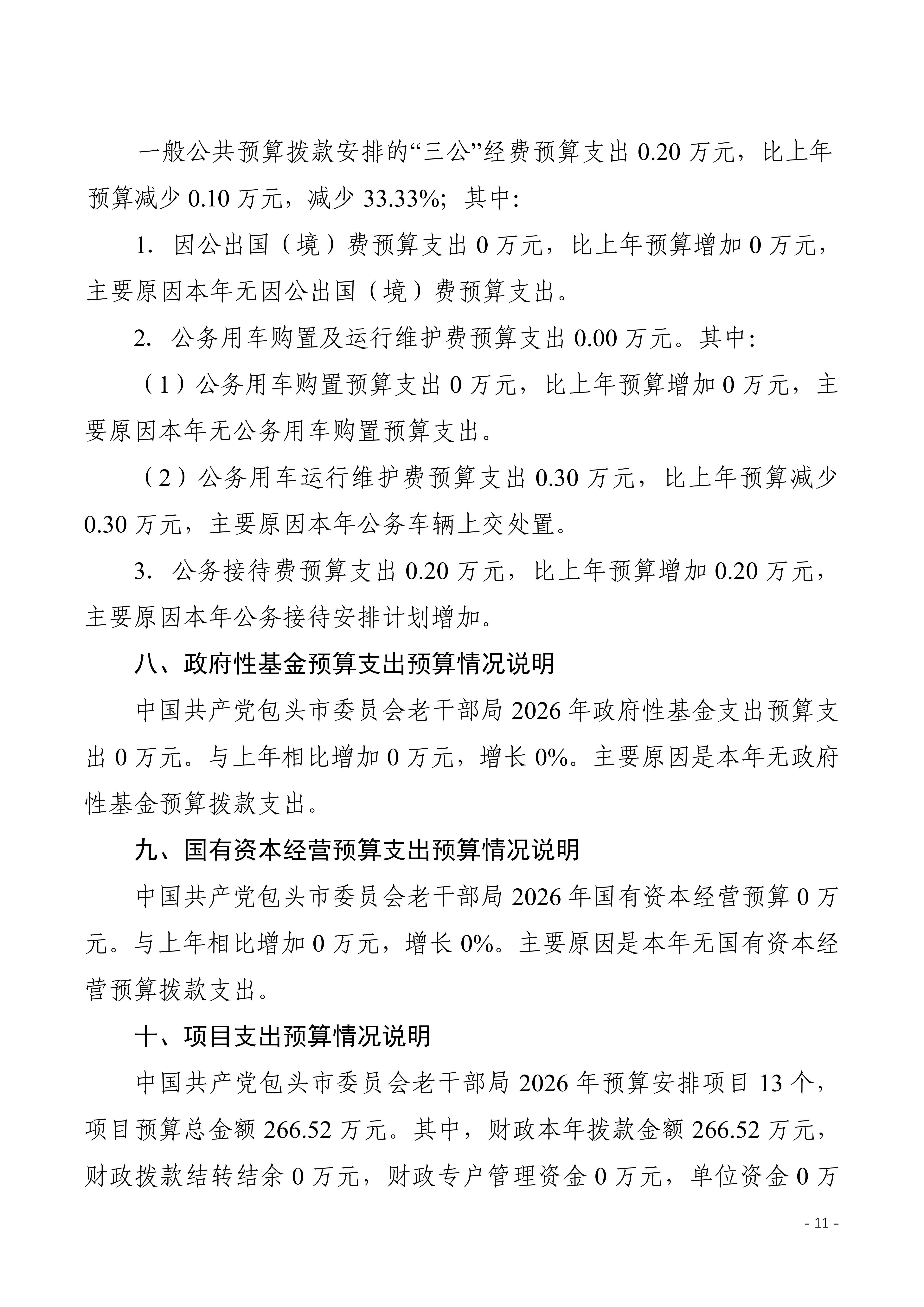 一般公共预算拨款安排的“三公”经费预算支出0.20万元，比上年预算减少0.10万元，减少33.33%；其中：

1.因公出国（境）费预算支出0万元，比上年预算增加0万元，主要原因本年无因公出国（境）费预算支出。

2.公务用车购置及运行维护费预算支出0.00万元。其中：

（1）公务用车购置预算支出0万元，比上年预算增加0万元，主要原因本年无公务用车购置预算支出。

（2）公务用车运行维护费预算支出0.30万元，比上年预算减少0.30万元，主要原因本年公务车辆上交处置。

3.公务接待费预算支出0.20万元，比上年预算增加0.20万元，主要原因本年公务接待安排计划增加。

八、政府性基金预算支出预算情况说明

中国共产党包头市委员会老干部局2026年政府性基金支出预算支出0万元。与上年相比增加0万元，增长0%。主要原因是本年无政府性基金预算拨款支出。

九、国有资本经营预算支出预算情况说明

中国共产党包头市委员会老干部局2026年国有资本经营预算0万元。与上年相比增加0万元，增长0%。主要原因是本年无国有资本经营预算拨款支出。

十、项目支出预算情况说明

中国共产党包头市委员会老干部局2026年预算安排项目13个，项目预算总金额266.52万元。其中，财政本年拨款金额266.52万元，财政拨款结转结余0万元，财政专户管理资金0万元，单位资金0万

- 11 -